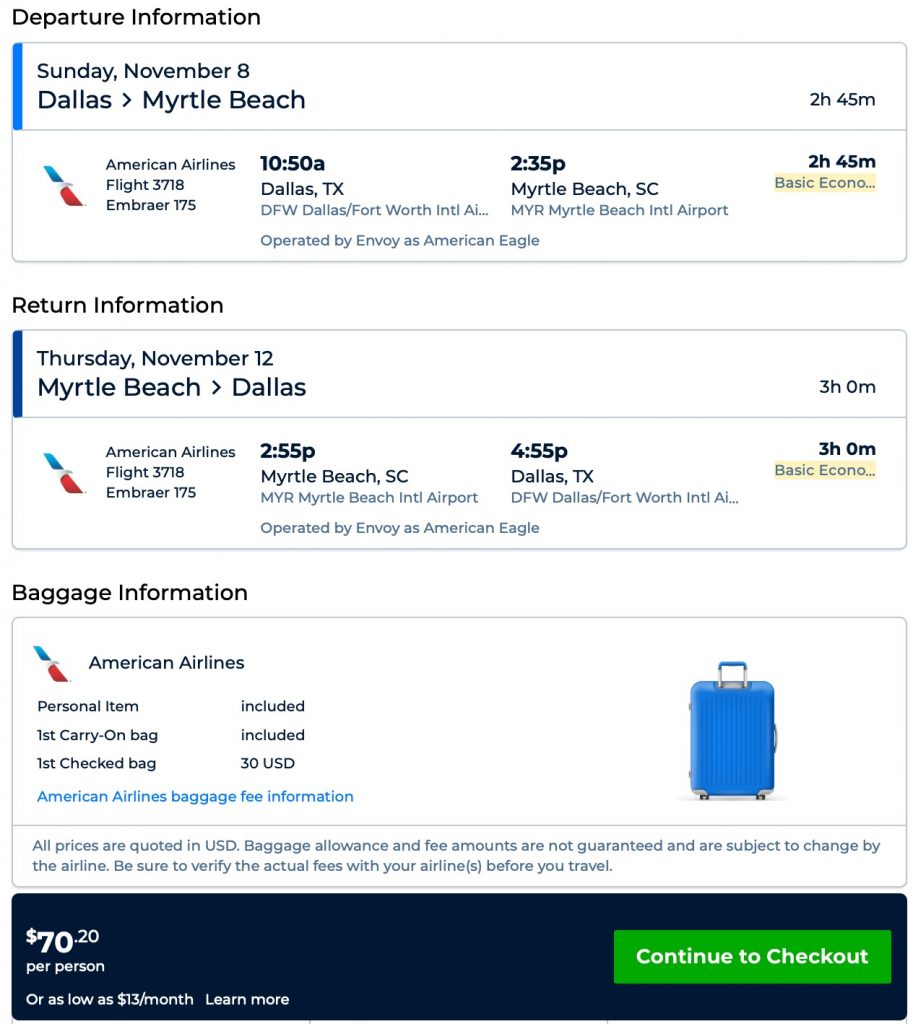 Departure Information

Sunday, November 8
Dallas > Myrtle Beach
2h 45m

American Airlines
Flight 3718
Embraer 175

10:50a
Dallas, TX
DFW Dallas/Fort Worth Intl Ai...

2:35p
Myrtle Beach, SC
MYR Myrtle Beach Intl Airport

2h 45m
Basic Econo...

Operated by Envoy as American Eagle

Return Information

Thursday, November 12
Myrtle Beach > Dallas
3h 0m

American Airlines
Flight 3718
Embraer 175

2:55p
Myrtle Beach, SC
MYR Myrtle Beach Intl Airport

4:55p
Dallas, TX
DFW Dallas/Fort Worth Intl Ai...

3h 0m
Basic Econo...

Operated by Envoy as American Eagle

Baggage Information

American Airlines

| Personal Item | included |
|---|---|
| 1st Carry-On bag | included |
| 1st Checked bag | 30 USD |

American Airlines baggage fee information

All prices are quoted in USD. Baggage allowance and fee amounts are not guaranteed and are subject to change by the airline. Be sure to verify the actual fees with your airline(s) before you travel.

$70.20
per person
Or as low as $13/month Learn more

Continue to Checkout